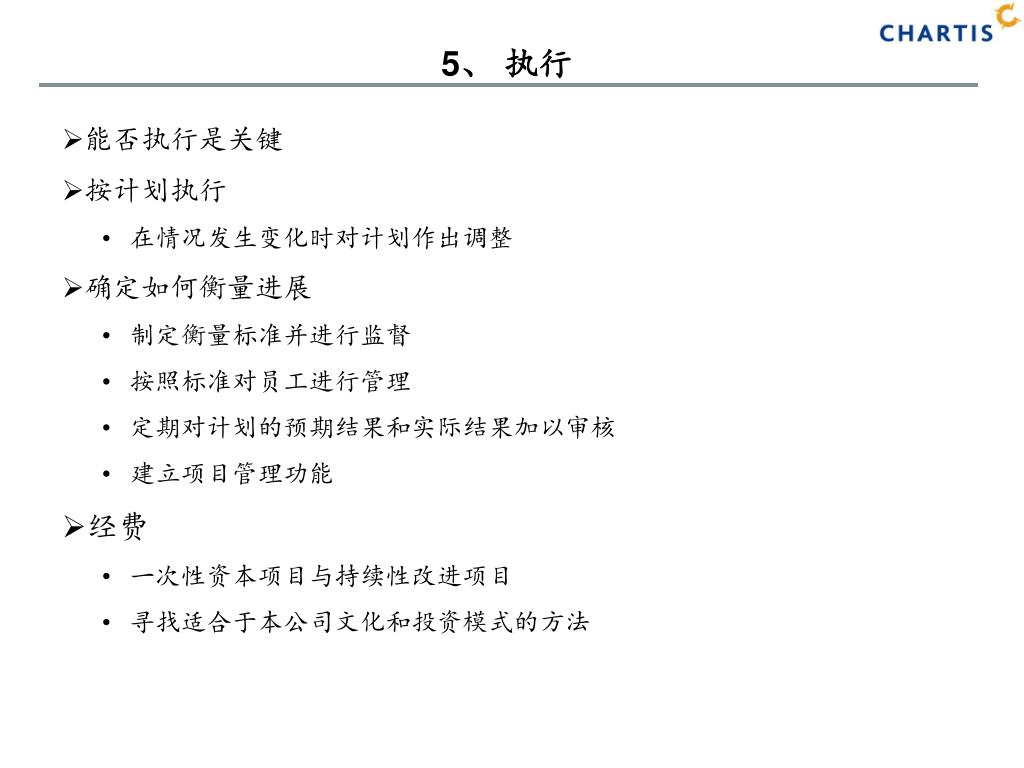 CHARTIS

5、 执行

➢能否执行是关键

➢按计划执行

• 在情况发生变化时对计划作出调整

➢确定如何衡量进展

• 制定衡量标准并进行监督

• 按照标准对员工进行管理

• 定期对计划的预期结果和实际结果加以审核

• 建立项目管理功能

➢经费

• 一次性资本项目与持续性改进项目

• 寻找适合于本公司文化和投资模式的方法